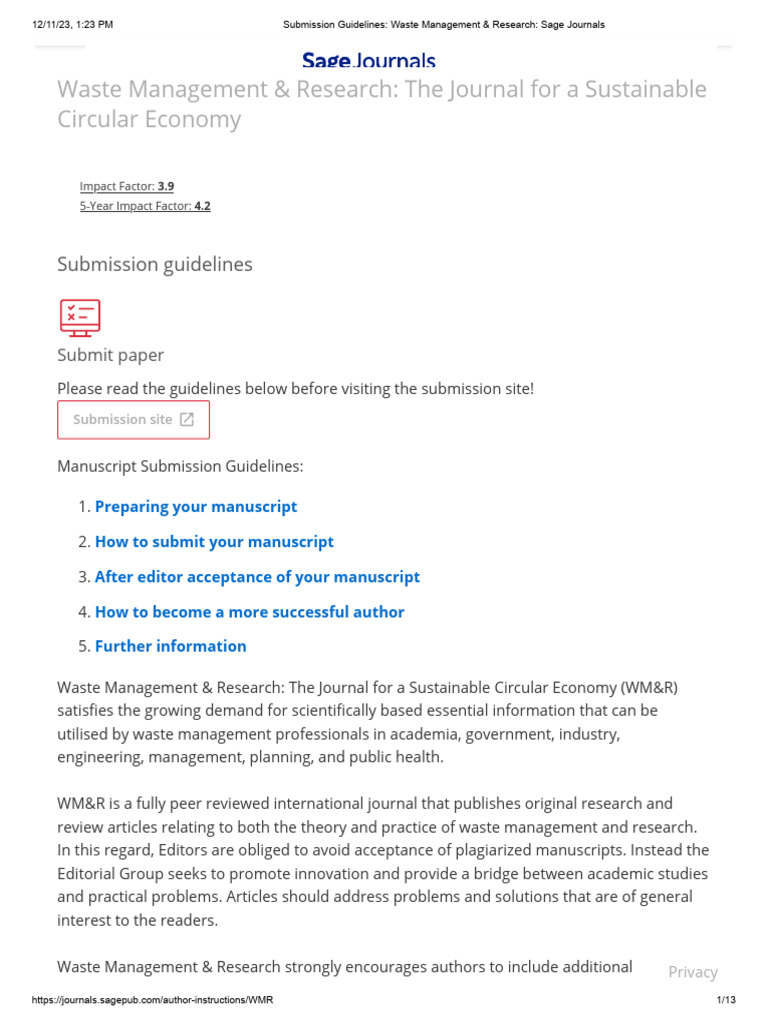 12/11/23, 1:23 PM

Submission Guidelines: Waste Management & Research: Sage Journals

Sage Journals

Waste Management & Research: The Journal for a Sustainable Circular Economy

Impact Factor: 3.9
5-Year Impact Factor: 4.2

Submission guidelines

Submit paper

Please read the guidelines below before visiting the submission site!

Submission site

Manuscript Submission Guidelines:

1. Preparing your manuscript
2. How to submit your manuscript
3. After editor acceptance of your manuscript
4. How to become a more successful author
5. Further information

Waste Management & Research: The Journal for a Sustainable Circular Economy (WM&R) satisfies the growing demand for scientifically based essential information that can be utilised by waste management professionals in academia, government, industry, engineering, management, planning, and public health.

WM&R is a fully peer reviewed international journal that publishes original research and review articles relating to both the theory and practice of waste management and research. In this regard, Editors are obliged to avoid acceptance of plagiarized manuscripts. Instead the Editorial Group seeks to promote innovation and provide a bridge between academic studies and practical problems. Articles should address problems and solutions that are of general interest to the readers.

Waste Management & Research strongly encourages authors to include additional

Privacy

https://journals.sagepub.com/author-instructions/WMR

1/13